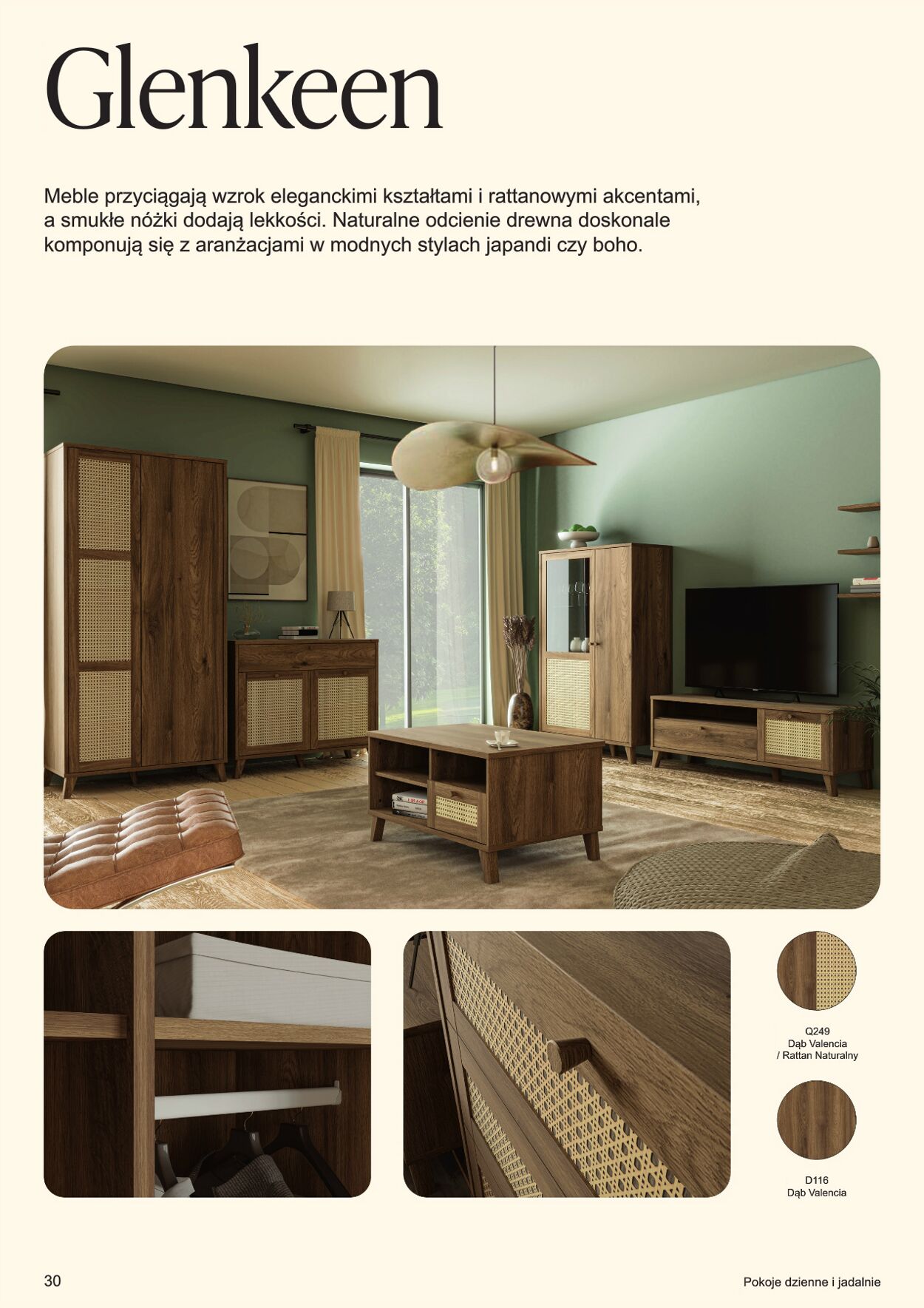 Glenkeen

Meble przyciągają wzrok eleganckimi kształtami i rattanowymi akcentami, a smukłe nóżki dodają lekkości. Naturalne odcienie drewna doskonale komponują się z aranżacjami w modnych stylach japandi czy boho.

Q249
Dąb Valencia
/ Rattan Naturalny

D116
Dąb Valencia

30

Pokoje dzienne i jadalnie